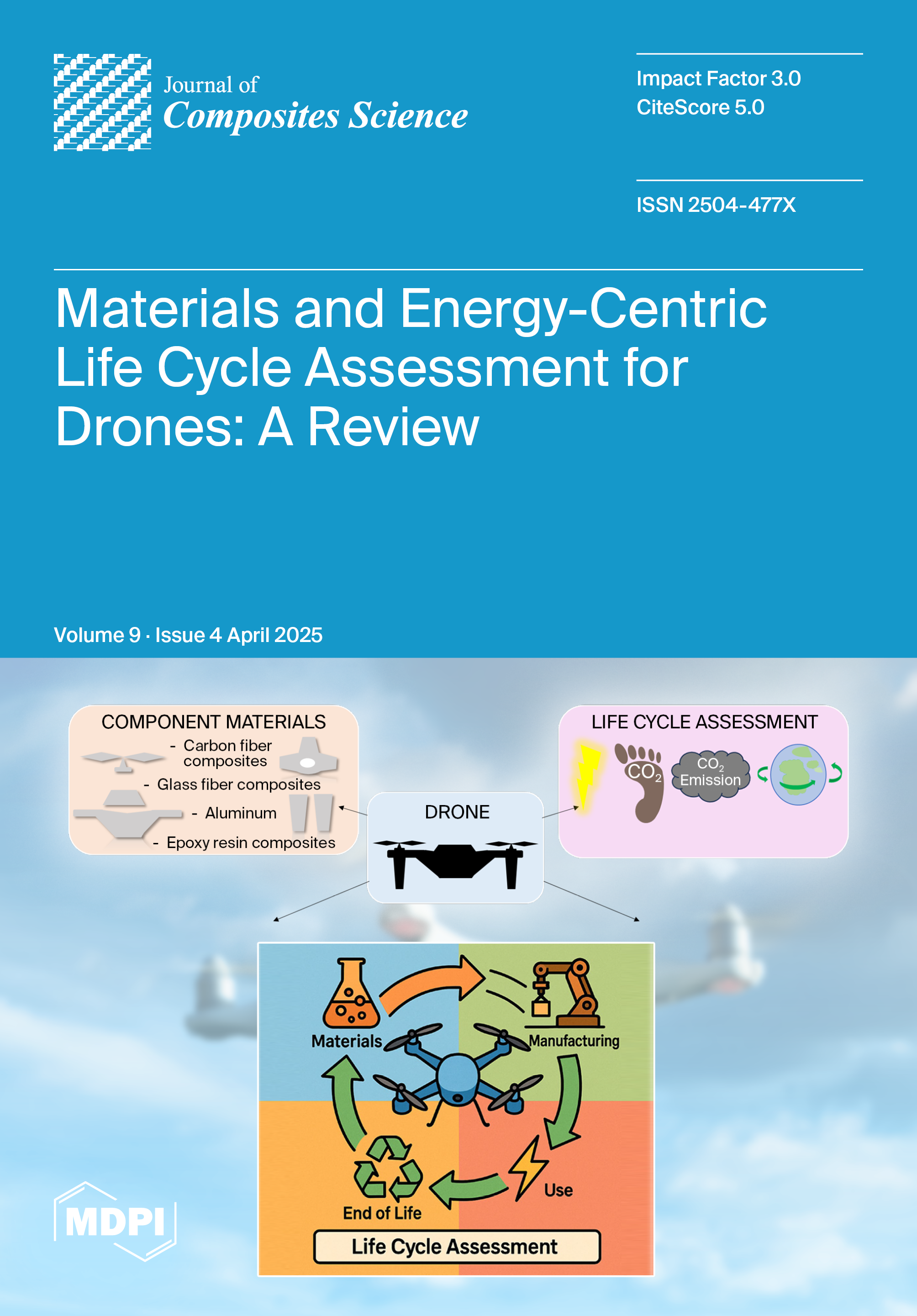 Journal of
Composites Science

Impact Factor 3.0
CiteScore 5.0

ISSN 2504-477X

Materials and Energy-Centric Life Cycle Assessment for Drones: A Review

Volume 9 · Issue 4 April 2025

COMPONENT MATERIALS
- Carbon fiber composites
- Glass fiber composites
- Aluminum
- Epoxy resin composites

DRONE

LIFE CYCLE ASSESSMENT
$CO_2$
$CO_2$ Emission

Materials
Manufacturing
Use
End of Life
Life Cycle Assessment

MDPI